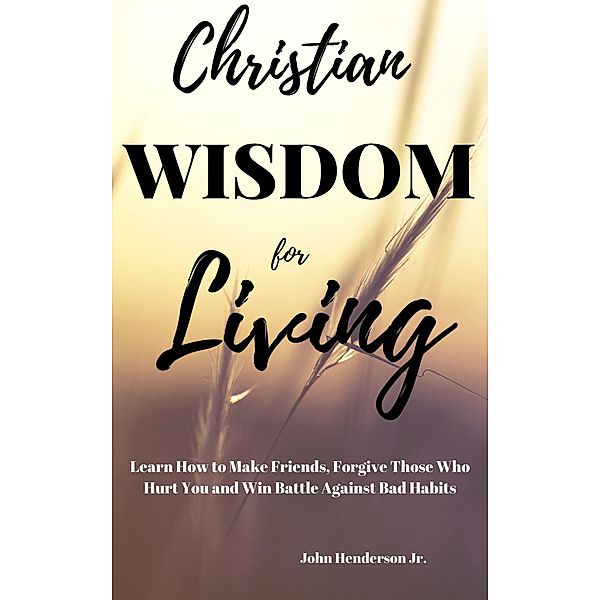 Christian
WISDOM
for
Living

Learn How to Make Friends, Forgive Those Who Hurt You and Win Battle Against Bad Habits

John Henderson Jr.